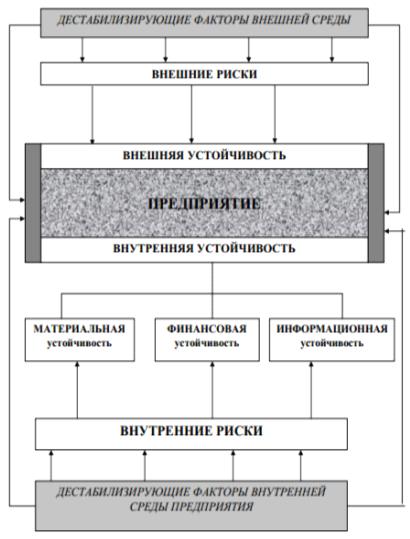 ДЕСТАБИЛИЗИРУЮЩИЕ ФАКТОРЫ ВНЕШНЕЙ СРЕДЫ

ВНЕШНИЕ РИСКИ

ВНЕШНЯЯ УСТОЙЧИВОСТЬ

ПРЕДПРИЯТИЕ

ВНУТРЕННЯЯ УСТОЙЧИВОСТЬ

МАТЕРИАЛЬНАЯ устойчивость

ФИНАНСОВАЯ устойчивость

ИНФОРМАЦИОННАЯ устойчивость

ВНУТРЕННИЕ РИСКИ

ДЕСТАБИЛИЗИРУЮЩИЕ ФАКТОРЫ ВНУТРЕННЕЙ СРЕДЫ ПРЕДПРИЯТИЯ